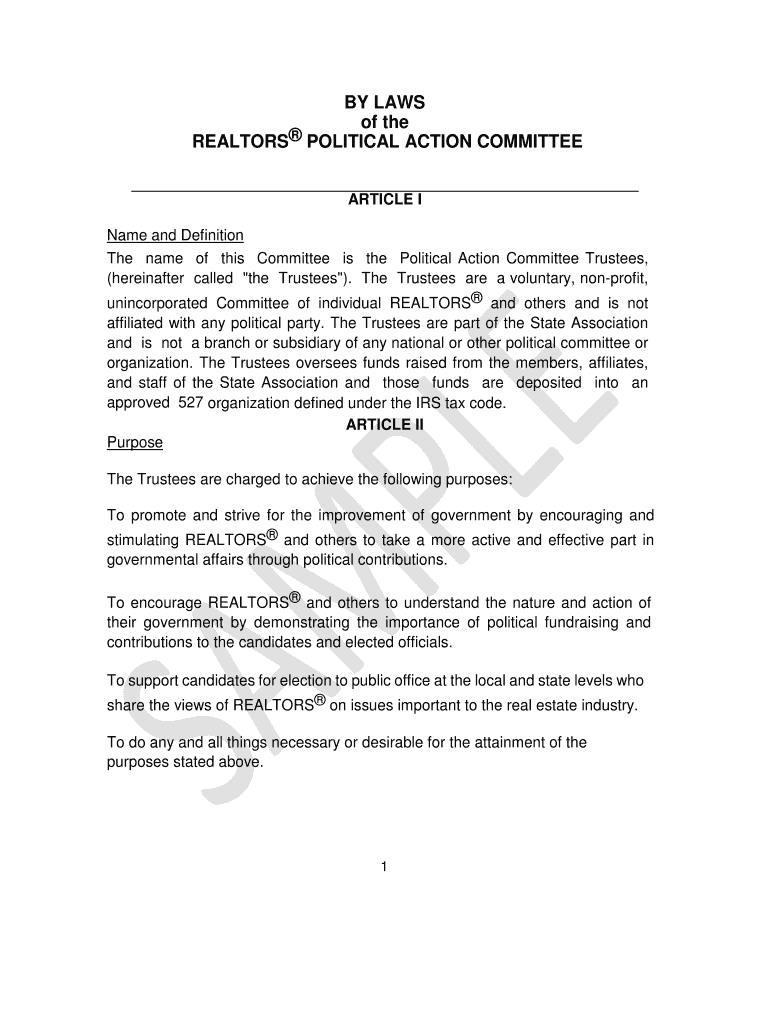 BY LAWS
of the
REALTORS® POLITICAL ACTION COMMITTEE

ARTICLE I

Name and Definition
The name of this Committee is the Political Action Committee Trustees, (hereinafter called "the Trustees"). The Trustees are a voluntary, non-profit, unincorporated Committee of individual REALTORS® and others and is not affiliated with any political party. The Trustees are part of the State Association and is not a branch or subsidiary of any national or other political committee or organization. The Trustees oversees funds raised from the members, affiliates, and staff of the State Association and those funds are deposited into an approved 527 organization defined under the IRS tax code.

ARTICLE II

Purpose

The Trustees are charged to achieve the following purposes:

To promote and strive for the improvement of government by encouraging and stimulating REALTORS® and others to take a more active and effective part in governmental affairs through political contributions.

To encourage REALTORS® and others to understand the nature and action of their government by demonstrating the importance of political fundraising and contributions to the candidates and elected officials.

To support candidates for election to public office at the local and state levels who share the views of REALTORS® on issues important to the real estate industry.

To do any and all things necessary or desirable for the attainment of the purposes stated above.

SAMPLE

1